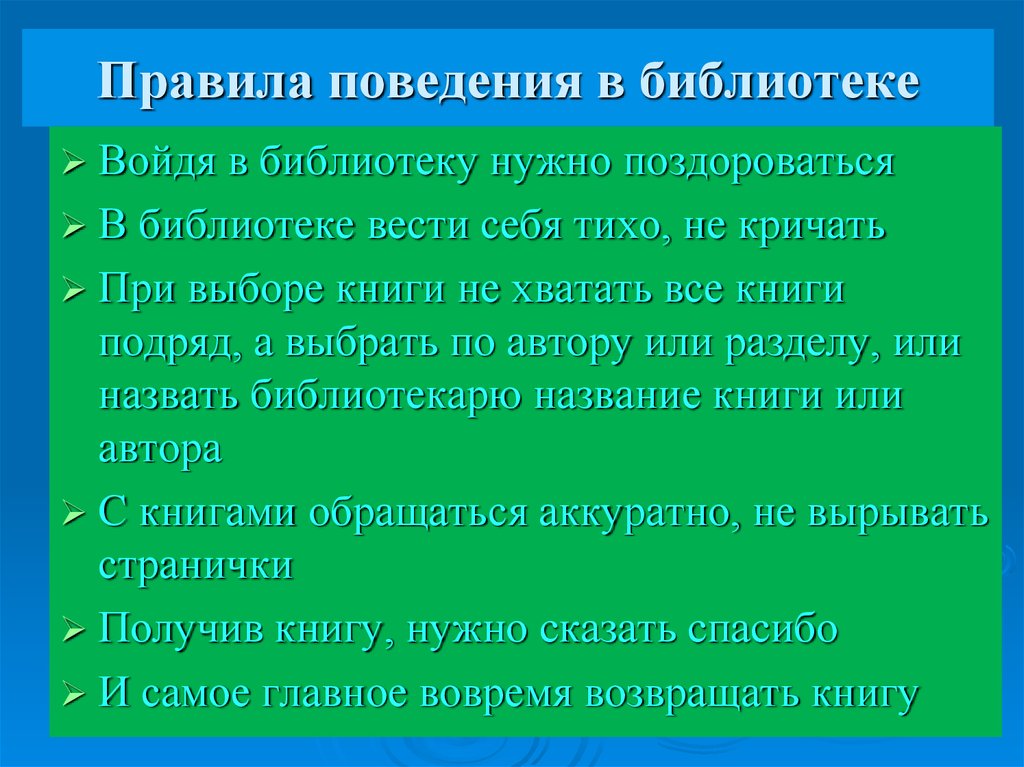 Правила поведения в библиотеке

➢ Войдя в библиотеку нужно поздороваться
➢ В библиотеке вести себя тихо, не кричать
➢ При выборе книги не хватать все книги подряд, а выбрать по автору или разделу, или назвать библиотекарю название книги или автора
➢ С книгами обращаться аккуратно, не вырывать странички
➢ Получив книгу, нужно сказать спасибо
➢ И самое главное вовремя возвращать книгу